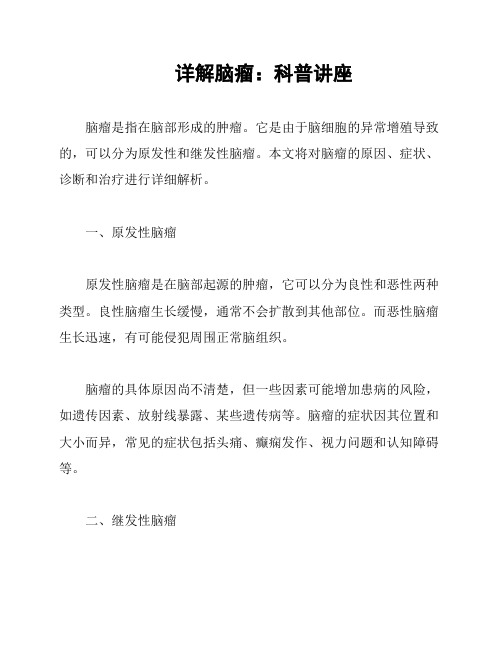 详解脑瘤：科普讲座

脑瘤是指在脑部形成的肿瘤。它是由于脑细胞的异常增殖导致的，可以分为原发性和继发性脑瘤。本文将对脑瘤的原因、症状、诊断和治疗进行详细解析。

一、原发性脑瘤

原发性脑瘤是在脑部起源的肿瘤，它可以分为良性和恶性两种类型。良性脑瘤生长缓慢，通常不会扩散到其他部位。而恶性脑瘤生长迅速，有可能侵犯周围正常脑组织。

脑瘤的具体原因尚不清楚，但一些因素可能增加患病的风险，如遗传因素、放射线暴露、某些遗传病等。脑瘤的症状因其位置和大小而异，常见的症状包括头痛、癫痫发作、视力问题和认知障碍等。

二、继发性脑瘤